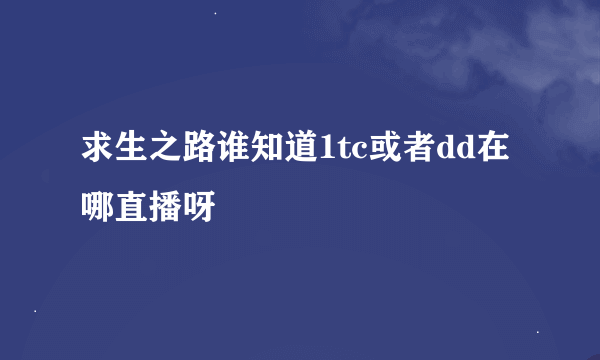 求生之路谁知道1tc或者dd在哪直播呀